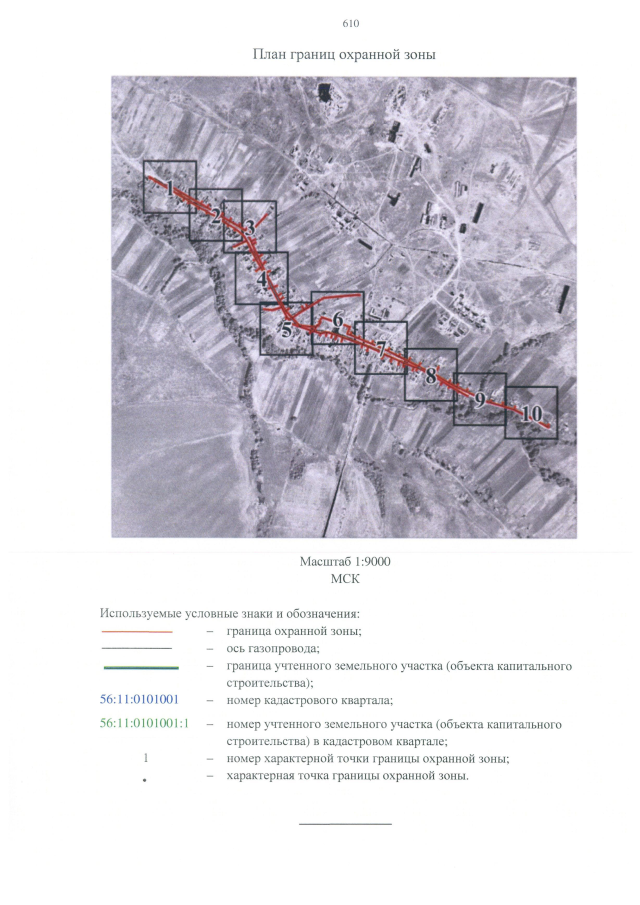 610

План границ охранной зоны

1
2
3
4
5
6
7
8
9
10

Масштаб 1:9000
МСК

Используемые условные знаки и обозначения:
– граница охранной зоны;
– ось газопровода;
– граница учтенного земельного участка (объекта капитального строительства);
56:11:0101001 – номер кадастрового квартала;
56:11:0101001:1 – номер учтенного земельного участка (объекта капитального строительства) в кадастровом квартале;
1 – номер характерной точки границы охранной зоны;
• – характерная точка границы охранной зоны.